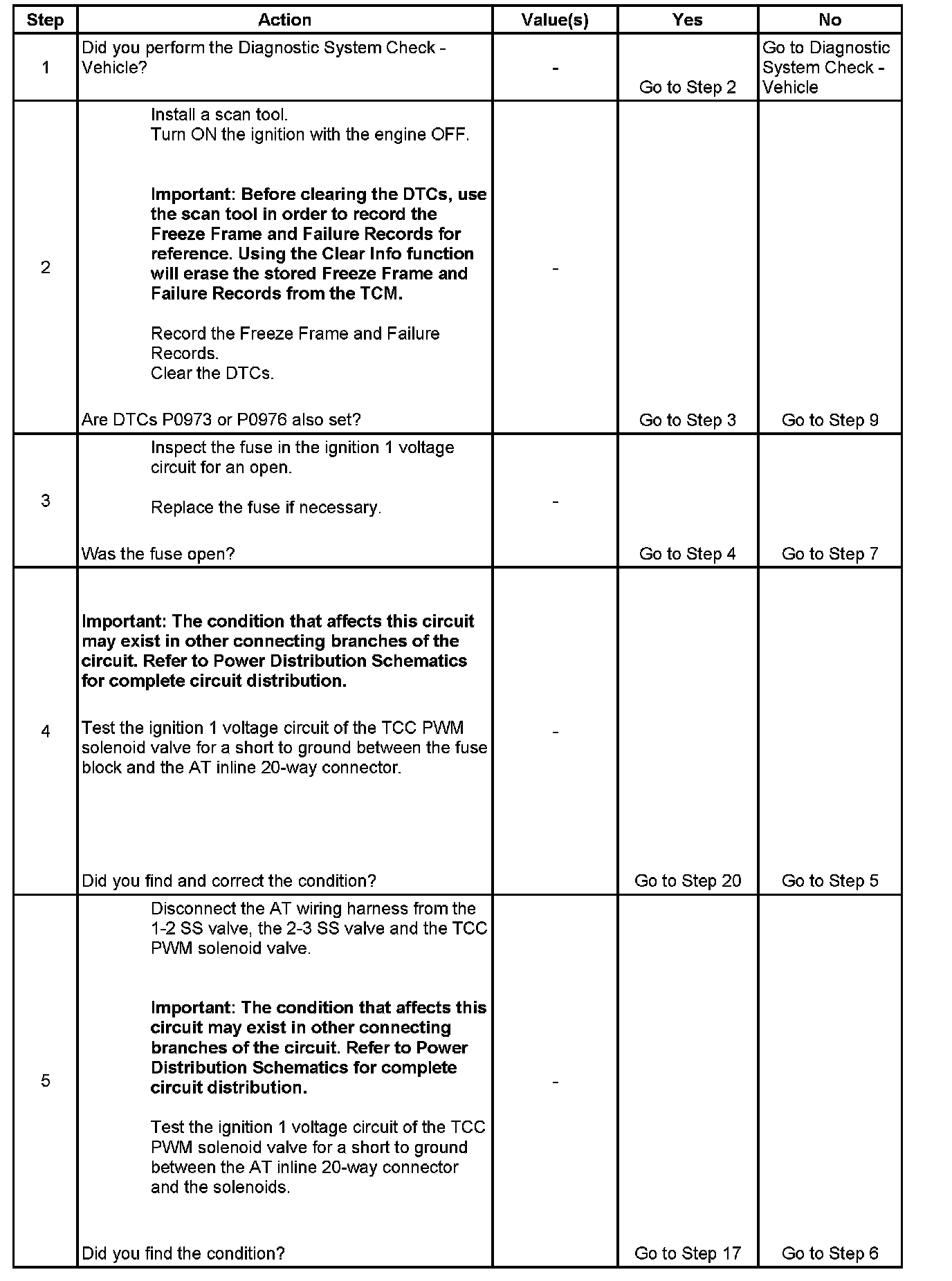 | Step | Action | Value(s) | Yes | No |
|---|---|---|---|---|
| 1 | Did you perform the Diagnostic System Check - Vehicle? | - | Go to Step 2 | Go to Diagnostic System Check - Vehicle |
| 2 | Install a scan tool. Turn ON the ignition with the engine OFF. **Important: Before clearing the DTCs, use the scan tool in order to record the Freeze Frame and Failure Records for reference. Using the Clear Info function will erase the stored Freeze Frame and Failure Records from the TCM.** Record the Freeze Frame and Failure Records. Clear the DTCs. Are DTCs P0973 or P0976 also set? | - | Go to Step 3 | Go to Step 9 |
| 3 | Inspect the fuse in the ignition 1 voltage circuit for an open. Replace the fuse if necessary. Was the fuse open? | - | Go to Step 4 | Go to Step 7 |
| 4 | **Important: The condition that affects this circuit may exist in other connecting branches of the circuit. Refer to Power Distribution Schematics for complete circuit distribution.** Test the ignition 1 voltage circuit of the TCC PWM solenoid valve for a short to ground between the fuse block and the AT inline 20-way connector. Did you find and correct the condition? | - | Go to Step 20 | Go to Step 5 |
| 5 | Disconnect the AT wiring harness from the 1-2 SS valve, the 2-3 SS valve and the TCC PWM solenoid valve. **Important: The condition that affects this circuit may exist in other connecting branches of the circuit. Refer to Power Distribution Schematics for complete circuit distribution.** Test the ignition 1 voltage circuit of the TCC PWM solenoid valve for a short to ground between the AT inline 20-way connector and the solenoids. Did you find the condition? | - | Go to Step 17 | Go to Step 6 |